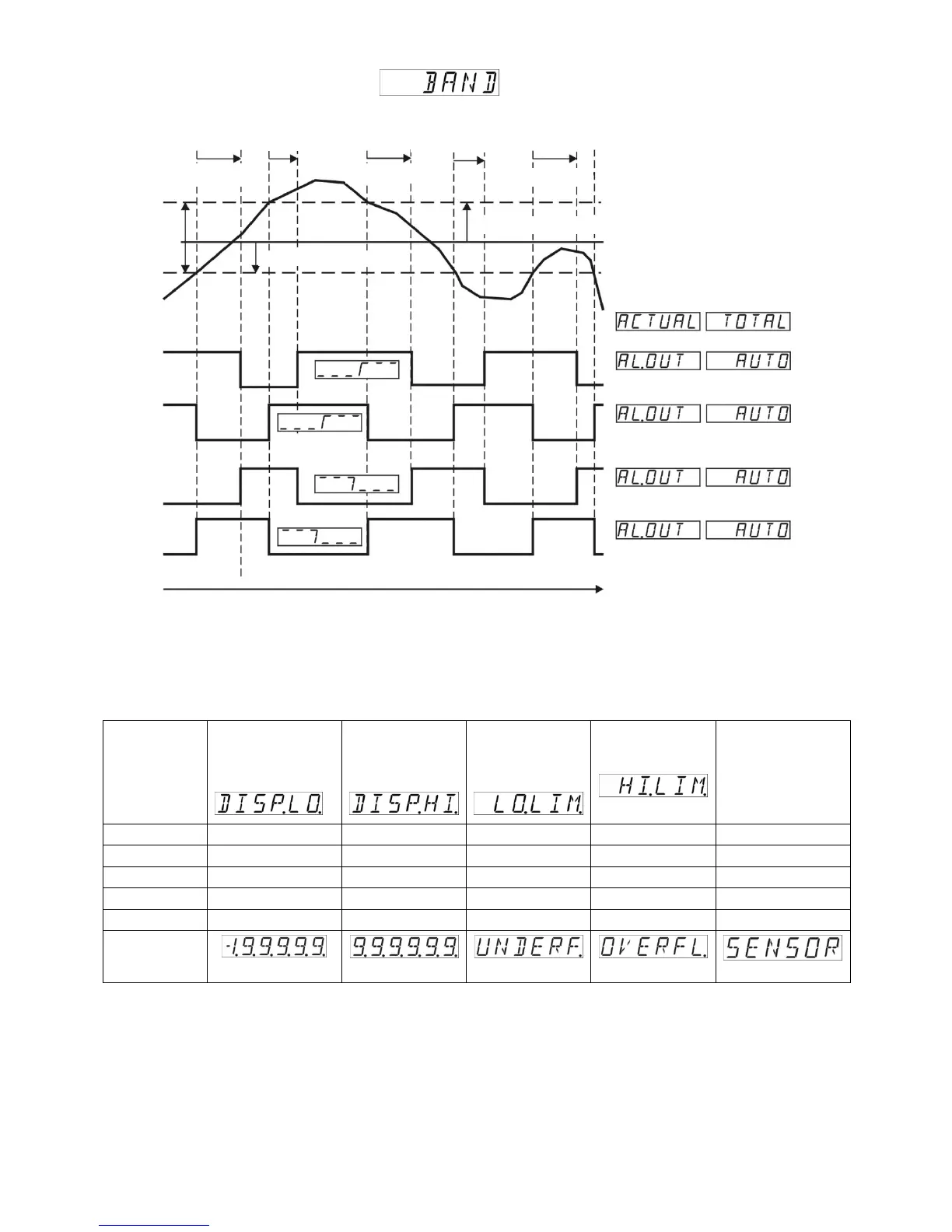 BAND

ACTUAL TOTAL

AL.OUT AUTO

AL.OUT AUTO

AL.OUT AUTO

AL.OUT AUTO

| | DISP.LO. | DISP.HI. | LO.LIM. | HI.LIM. | |
|---|---|---|---|---|---|
| | | | | | |
| | | | | | |
| | | | | | |
| | | | | | |
| | | | | | |
| | -1.9.9.9.9.9. | 9.9.9.9.9.9. | UNDERF. | OVERFL. | SENSOR |